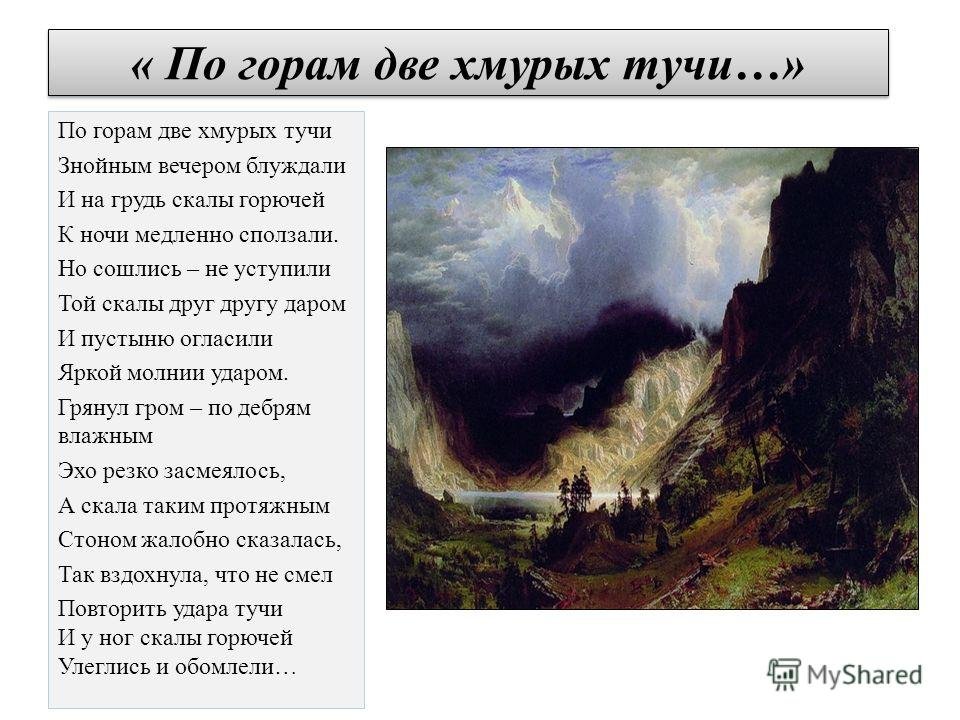 « По горам две хмурых тучи…»

По горам две хмурых тучи
Знойным вечером блуждали
И на грудь скалы горючей
К ночи медленно сползали.
Но сошлись – не уступили
Той скалы друг другу даром
И пустыню огласили
Яркой молнии ударом.
Грянул гром – по дебрям влажным
Эхо резко засмеялось,
А скала таким протяжным
Стоном жалобно сказалась,
Так вздохнула, что не смел
Повторить удара тучи
И у ног скалы горючей
Улеглись и обомлели…

MyShared